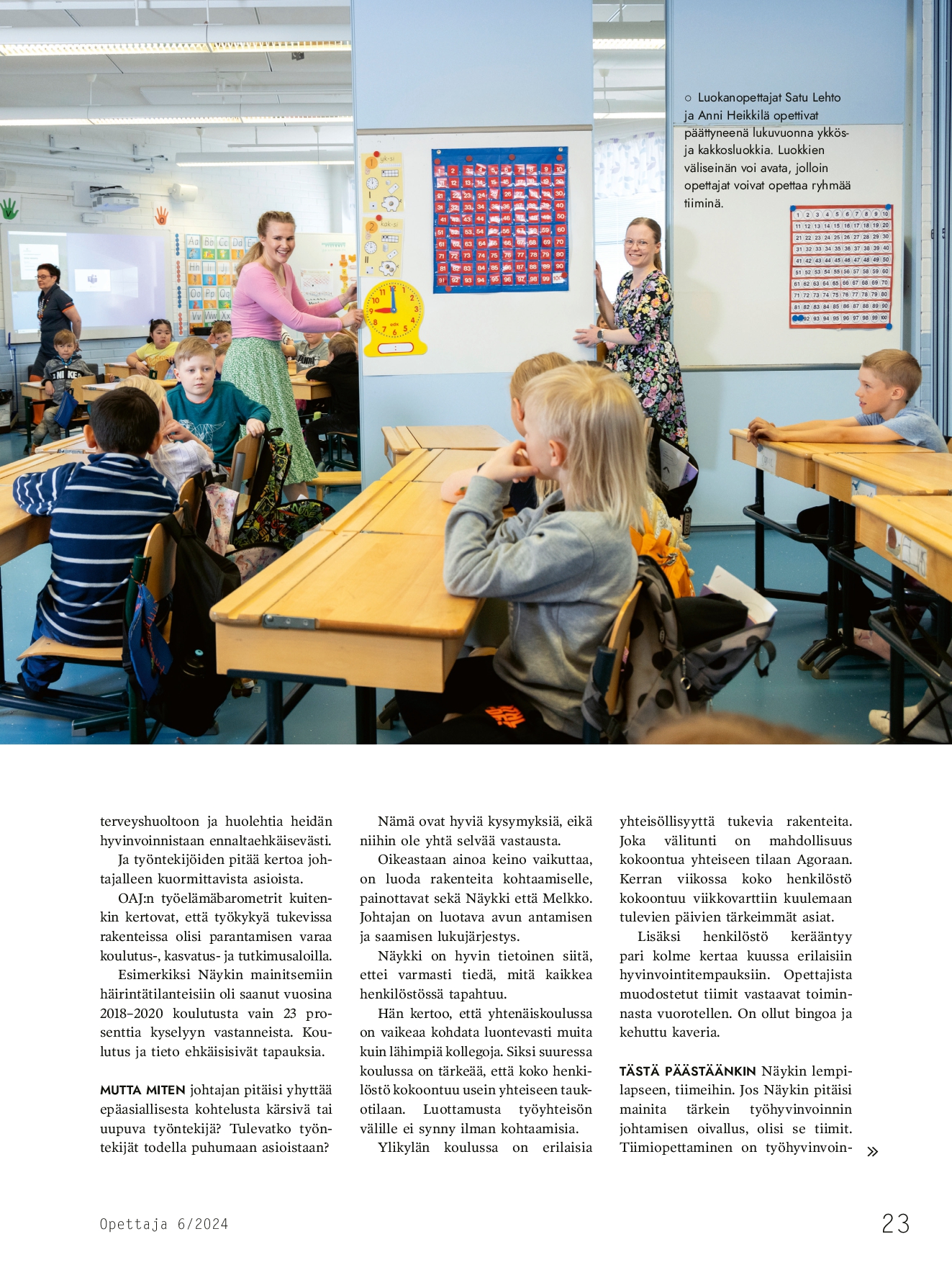 ○ Luokanopettajat Satu Lehto ja Anni Heikkilä opettivat päättyneenä lukuvuonna ykkös- ja kakkosluokkia. Luokkien väliseinän voi avata, jolloin opettajat voivat opettaa ryhmää tiiminä.

terveyshuoltoon ja huolehtia heidän hyvinvoinnistaan ennaltaehkäisevästi.

Ja työntekijöiden pitää kertoa johtajalleen kuormittavista asioista.

OAJ:n työelämäbarometrit kuitenkin kertovat, että työkykyä tukevissa rakenteissa olisi parantamisen varaa koulutus-, kasvatus- ja tutkimusaloilla.

Esimerkiksi Näykin mainitsemiin häirintätilanteisiin oli saanut vuosina 2018–2020 koulutusta vain 23 prosenttia kyselyyn vastanneista. Koulutus ja tieto ehkäisisivät tapauksia.

MUTTA MITEN johtajan pitäisi yhyttää epäasiallisesta kohtelusta kärsivä tai uupuva työntekijä? Tulevatko työntekijät todella puhumaan asioistaan?

Nämä ovat hyviä kysymyksiä, eikä niihin ole yhtä selvää vastausta.

Oikeastaan ainoa keino vaikuttaa, on luoda rakenteita kohtaamiselle, painottavat sekä Näykki että Melkko. Johtajan on luotava avun antamisen ja saamisen lukujärjestys.

Näykki on hyvin tietoinen siitä, ettei varmasti tiedä, mitä kaikkea henkilöstössä tapahtuu.

Hän kertoo, että yhtenäiskoulussa on vaikeaa kohdata luontevasti muita kuin lähimpiä kollegoja. Siksi suuressa koulussa on tärkeää, että koko henkilöstö kokoontuu usein yhteiseen taukotilaan. Luottamusta työyhteisön välille ei synny ilman kohtaamisia.

Ylikylän koulussa on erilaisia yhteisöllisyyttä tukevia rakenteita. Joka välitunti on mahdollisuus kokoontua yhteiseen tilaan Agoraan. Kerran viikossa koko henkilöstö kokoontuu viikkovarttiin kuulemaan tulevien päivien tärkeimmät asiat.

Lisäksi henkilöstö kerääntyy pari kolme kertaa kuussa erilaisiin hyvinvointitempauksiin. Opettajista muodostetut tiimit vastaavat toiminnasta vuorotellen. On ollut bingoa ja kehuttu kaveria.

TÄSTÄ PÄÄSTÄÄNKIN Näykin lempilapseen, tiimeihin. Jos Näykin pitäisi mainita tärkein työhyvinvoinnin johtamisen oivallus, olisi se tiimit. Tiimiopettaminen on työhyvinvoin- »

Opettaja 6/2024

23